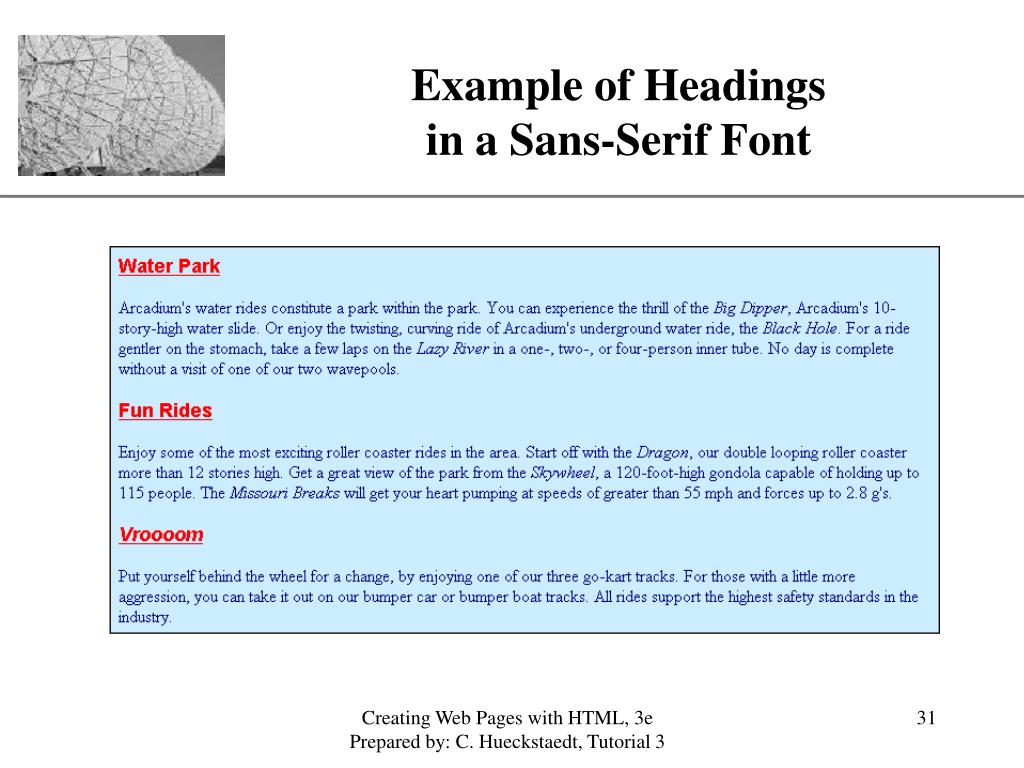 Example of Headings in a Sans-Serif Font

Water Park

Arcadium's water rides constitute a park within the park. You can experience the thrill of the Big Dipper, Arcadium's 10-story-high water slide. Or enjoy the twisting, curving ride of Arcadium's underground water ride, the Black Hole. For a ride gentler on the stomach, take a few laps on the Lazy River in a one-, two-, or four-person inner tube. No day is complete without a visit of one of our two wavepools.

Fun Rides

Enjoy some of the most exciting roller coaster rides in the area. Start off with the Dragon, our double looping roller coaster more than 12 stories high. Get a great view of the park from the Skywheel, a 120-foot-high gondola capable of holding up to 115 people. The Missouri Breaks will get your heart pumping at speeds of greater than 55 mph and forces up to 2.8 g's.

Vroooom

Put yourself behind the wheel for a change, by enjoying one of our three go-kart tracks. For those with a little more aggression, you can take it out on our bumper car or bumper boat tracks. All rides support the highest safety standards in the industry.

Creating Web Pages with HTML, 3e
Prepared by: C. Hueckstaedt, Tutorial 3

31